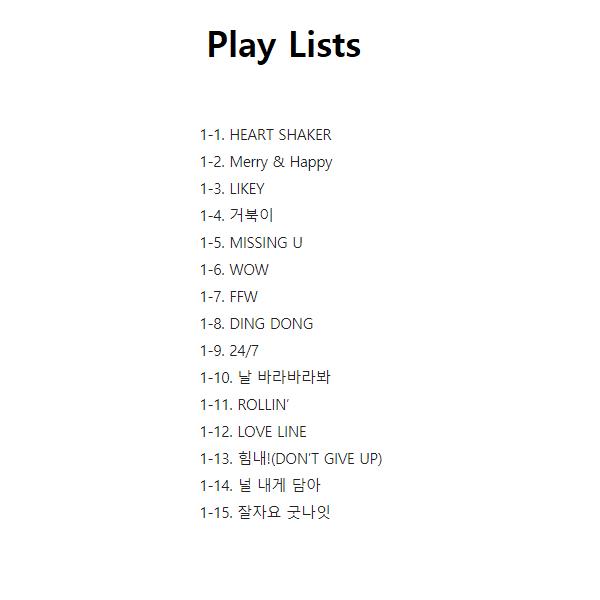 Play Lists

1-1. HEART SHAKER
1-2. Merry & Happy
1-3. LIKEY
1-4. 거북이
1-5. MISSING U
1-6. WOW
1-7. FFW
1-8. DING DONG
1-9. 24/7
1-10. 날 바라바라봐
1-11. ROLLIN'
1-12. LOVE LINE
1-13. 힘내!(DON'T GIVE UP)
1-14. 널 내게 담아
1-15. 잘자요 굿나잇